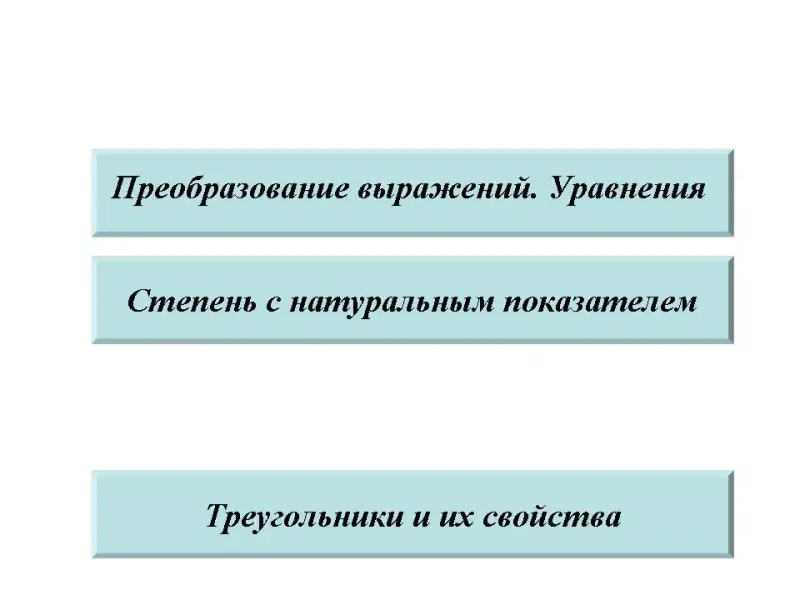 Преобразование выражений. Уравнения

Степень с натуральным показателем

Треугольники и их свойства